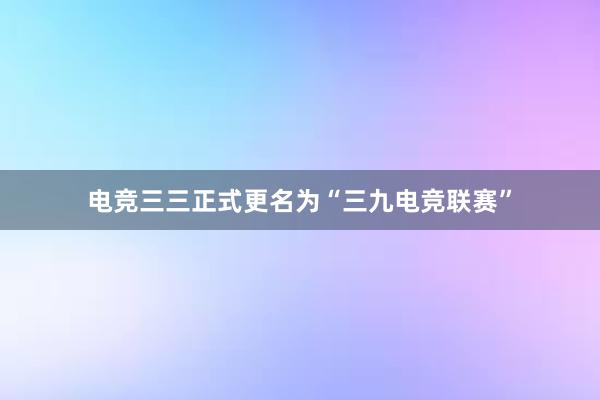 电竞三三正式更名为“三九电竞联赛”